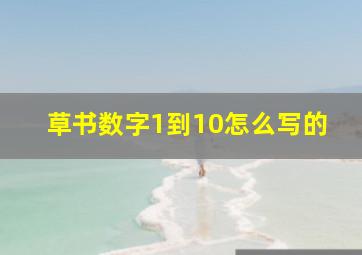 草书数字1到10怎么写的